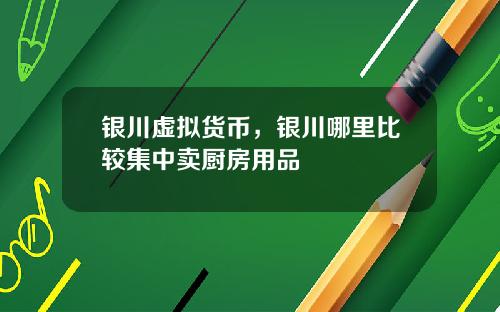 银川虚拟货币，银川哪里比较集中卖厨房用品